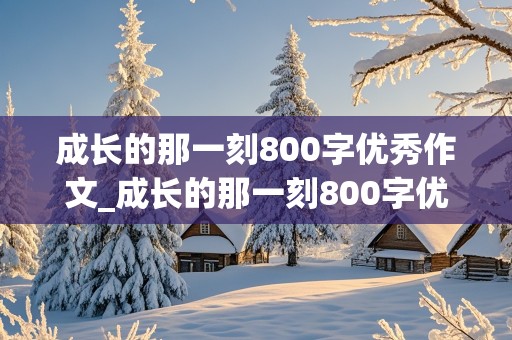 成长的那一刻800字优秀作文_成长的那一刻800字优